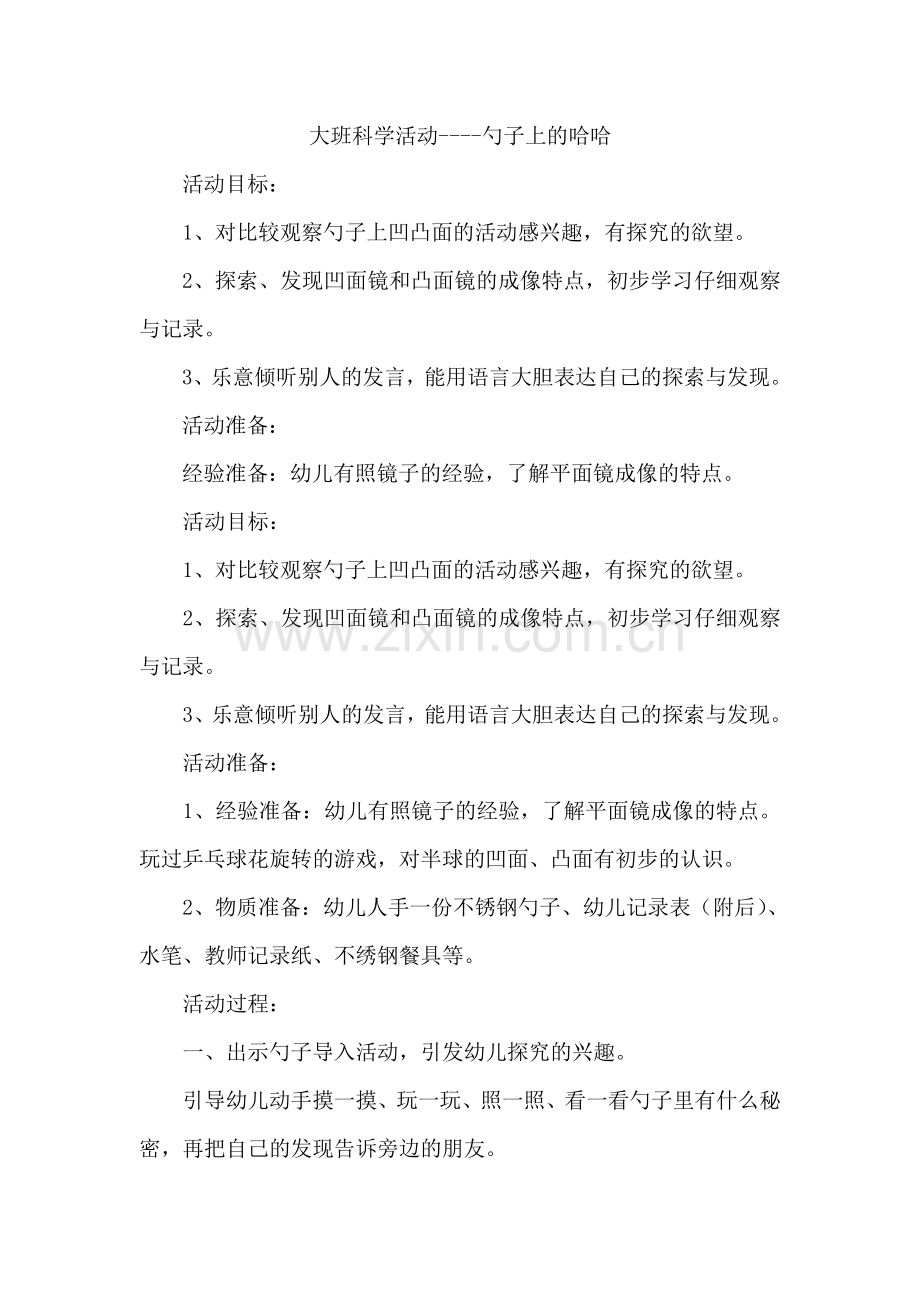 大班科学活动----勺子上的哈哈

活动目标：

1、对比较观察勺子上凹凸面的活动感兴趣，有探究的欲望。

2、探索、发现凹面镜和凸面镜的成像特点，初步学习仔细观察与记录。

3、乐意倾听别人的发言，能用语言大胆表达自己的探索与发现。

活动准备：

经验准备：幼儿有照镜子的经验，了解平面镜成像的特点。

活动目标：

1、对比较观察勺子上凹凸面的活动感兴趣，有探究的欲望。

2、探索、发现凹面镜和凸面镜的成像特点，初步学习仔细观察与记录。

3、乐意倾听别人的发言，能用语言大胆表达自己的探索与发现。

活动准备：

1、经验准备：幼儿有照镜子的经验，了解平面镜成像的特点。玩过乒乓球花旋转的游戏，对半球的凹面、凸面有初步的认识。

2、物质准备：幼儿人手一份不锈钢勺子、幼儿记录表（附后）、水笔、教师记录纸、不绣钢餐具等。

活动过程：

一、出示勺子导入活动，引发幼儿探究的兴趣。

引导幼儿动手摸一摸、玩一玩、照一照、看一看勺子里有什么秘密，再把自己的发现告诉旁边的朋友。

www.zixin.com.cn